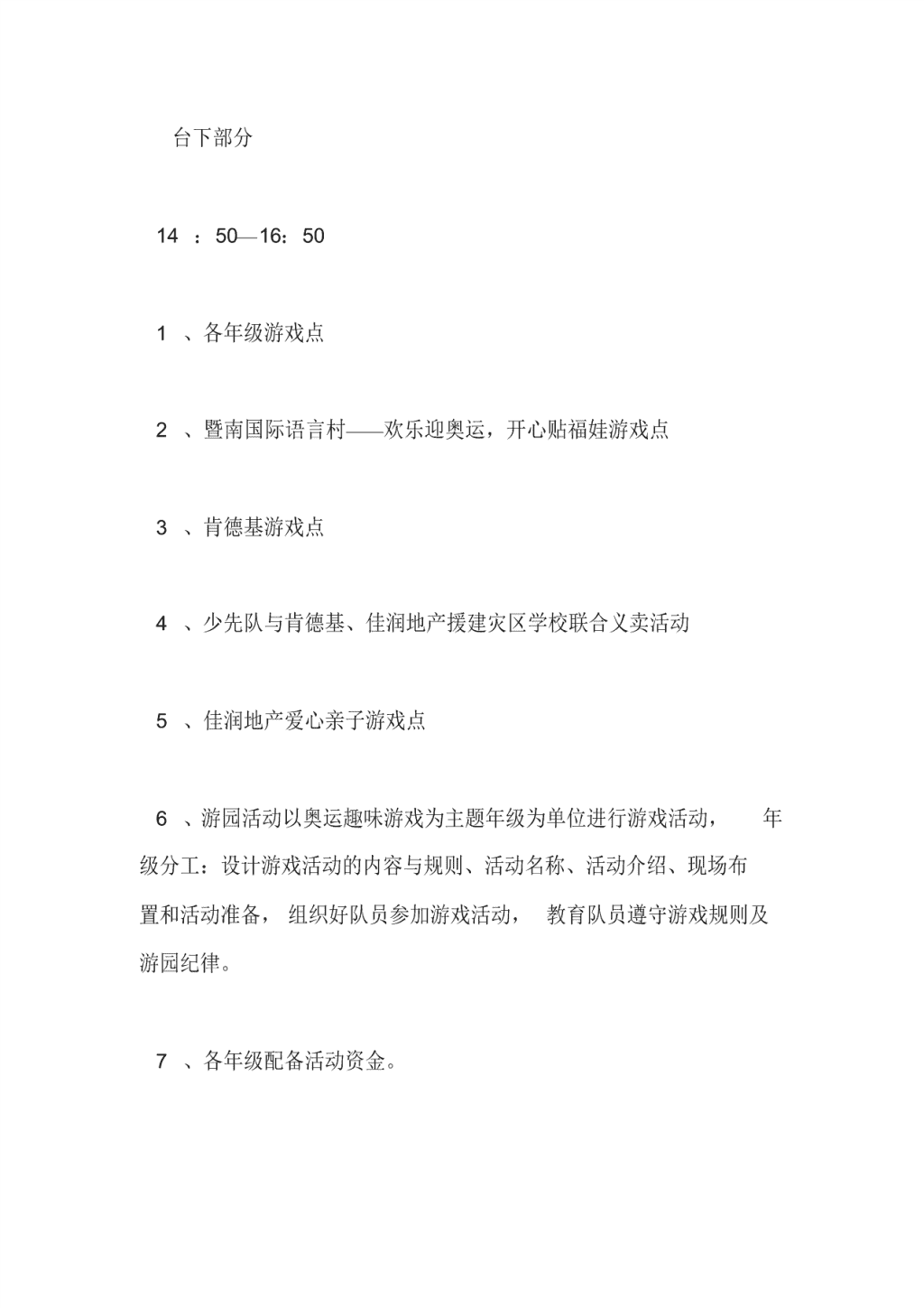 台下部分

14 ：50—16：50

1 、各年级游戏点

2 、暨南国际语言村——欢乐迎奥运，开心贴福娃游戏点

3 、肯德基游戏点

4 、少先队与肯德基、佳润地产援建灾区学校联合义卖活动

5 、佳润地产爱心亲子游戏点

6 、游园活动以奥运趣味游戏为主题年级为单位进行游戏活动， 年级分工：设计游戏活动的内容与规则、活动名称、活动介绍、现场布置和活动准备， 组织好队员参加游戏活动， 教育队员遵守游戏规则及游园纪律。

7 、各年级配备活动资金。